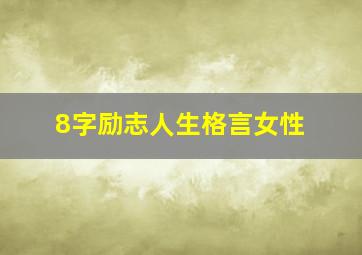 8字励志人生格言女性